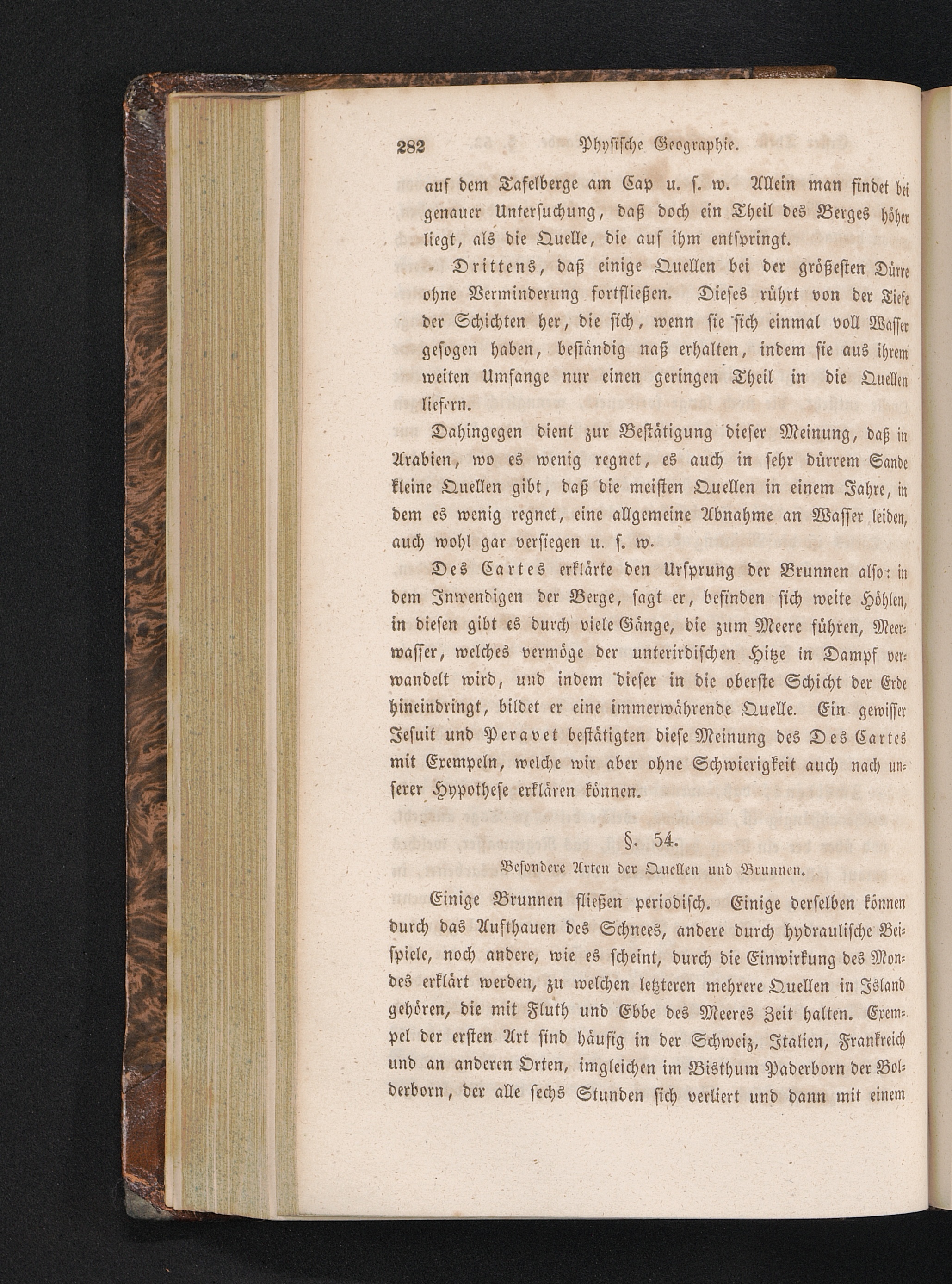 282 Physische Geographie.

auf dem Tafelberge am Cap u. s. w. Allein man findet bei genauer Untersuchung, daß doch ein Theil des Berges höher liegt, als die Quelle, die auf ihm entspringt.

Drittens, daß einige Quellen bei der größesten Dürre ohne Verminderung fortfließen. Dieses rührt von der Tiefe der Schichten her, die sich, wenn sie sich einmal voll Wasser gesogen haben, beständig naß erhalten, indem sie aus ihrem weiten Umfange nur einen geringen Theil in die Quellen liefern.

Dahingegen dient zur Bestätigung dieser Meinung, daß in Arabien, wo es wenig regnet, es auch in sehr dürrem Sande kleine Quellen gibt, daß die meisten Quellen in einem Jahre, in dem es wenig regnet, eine allgemeine Abnahme an Wasser leiden, auch wohl gar versiegen u. s. w.

Des Cartes erklärte den Ursprung der Brunnen also: in dem Inwendigen der Berge, sagt er, befinden sich weite Höhlen, in diesen gibt es durch viele Gänge, die zum Meere führen, Meerwasser, welches vermöge der unterirdischen Hitze in Dampf verwandelt wird, und indem dieser in die oberste Schicht der Erde hineindringt, bildet er eine immerwährende Quelle. Ein gewisser Jesuit und Peravet bestätigten diese Meinung des Des Cartes mit Exempeln, welche wir aber ohne Schwierigkeit auch nach unserer Hypothese erklären können.

§. 54.
Besondere Arten der Quellen und Brunnen.

Einige Brunnen fließen periodisch. Einige derselben können durch das Aufthauen des Schnees, andere durch hydraulische Beispiele, noch andere, wie es scheint, durch die Einwirkung des Mondes erklärt werden, zu welchen letzteren mehrere Quellen in Island gehören, die mit Fluth und Ebbe des Meeres Zeit halten. Exempel der ersten Art sind häufig in der Schweiz, Italien, Frankreich und an anderen Orten, imgleichen im Bisthum Paderborn der Bolderborn, der alle sechs Stunden sich verliert und dann mit einem